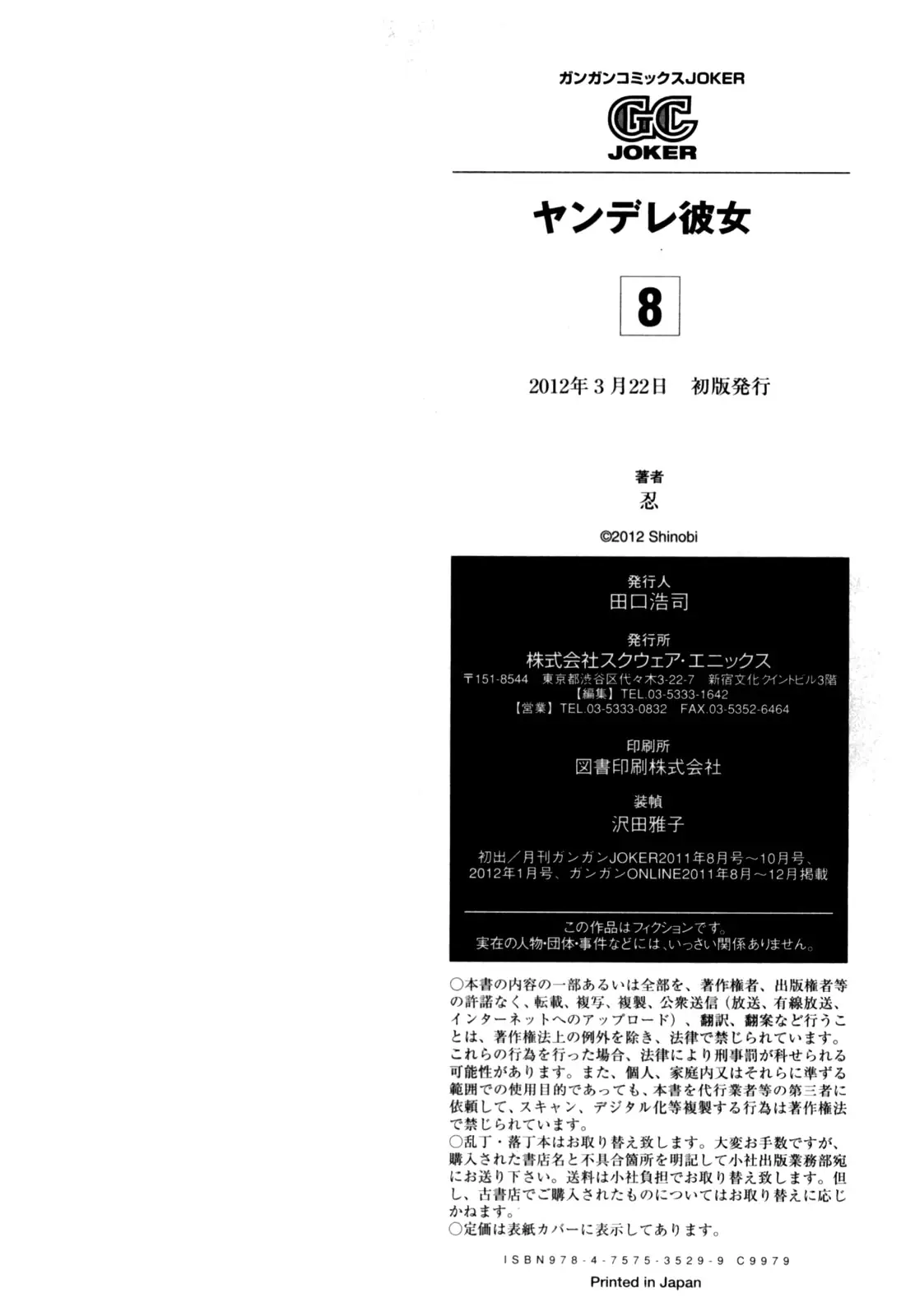 ガンガンコミックスJOKER

GC
JOKER

ヤンデレ彼女

8

2012年3月22日　初版発行

著者
忍

©2012 Shinobi

発行人
田口浩司

発行所
株式会社スクウェア・エニックス
〒151-8544　東京都渋谷区代々木3-22-7　新宿文化クイントビル3階
【編集】TEL.03-5333-1642
【営業】TEL.03-5333-0832　FAX.03-5352-6464

印刷所
図書印刷株式会社

装幀
沢田雅子

初出／月刊ガンガンJOKER2011年8月号～10月号、2012年1月号、ガンガンONLINE2011年8月～12月掲載

この作品はフィクションです。
実在の人物・団体・事件などには、いっさい関係ありません。

○本書の内容の一部あるいは全部を、著作権者、出版権者等の許諾なく、転載、複写、複製、公衆送信（放送、有線放送、インターネットへのアップロード）、翻訳、翻案など行うことは、著作権法上の例外を除き、法律で禁じられています。これらの行為を行った場合、法律により刑事罰が科せられる可能性があります。また、個人、家庭内又はそれらに準ずる範囲での使用目的であっても、本書を代行業者等の第三者に依頼して、スキャン、デジタル化等複製する行為は著作権法で禁じられています。
○乱丁・落丁本はお取り替え致します。大変お手数ですが、購入された書店名と不具合箇所を明記して小社出版業務部宛にお送り下さい。送料は小社負担でお取り替え致します。但し、古書店でご購入されたものについてはお取り替えに応じかねます。
○定価は表紙カバーに表示してあります。

ISBN978-4-7575-3529-9 C9979
Printed in Japan